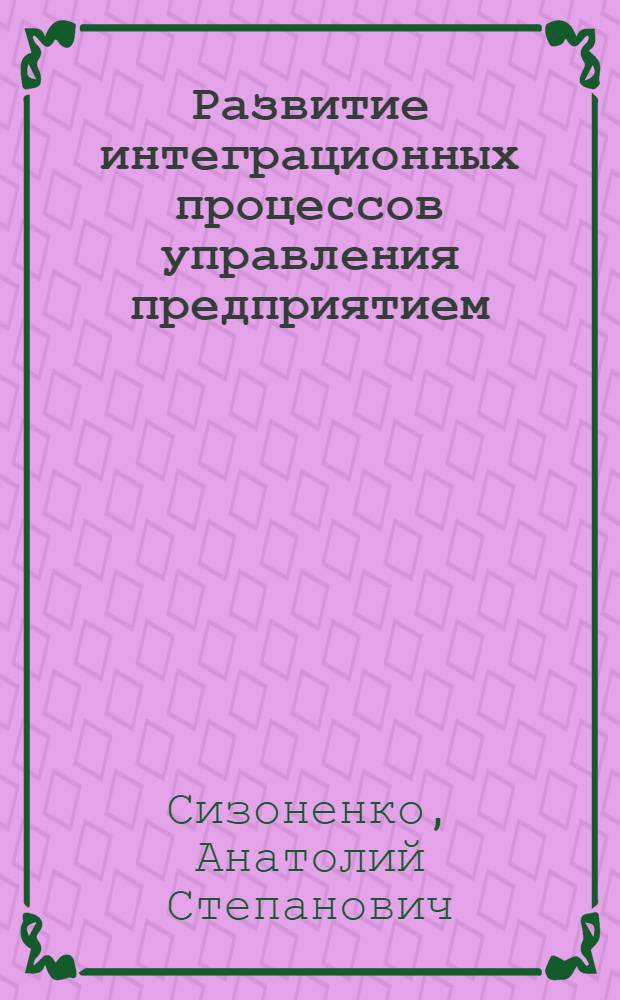 Развитие интеграционных процессов управления предприятием

Сизоненко, Анатолий Степанович